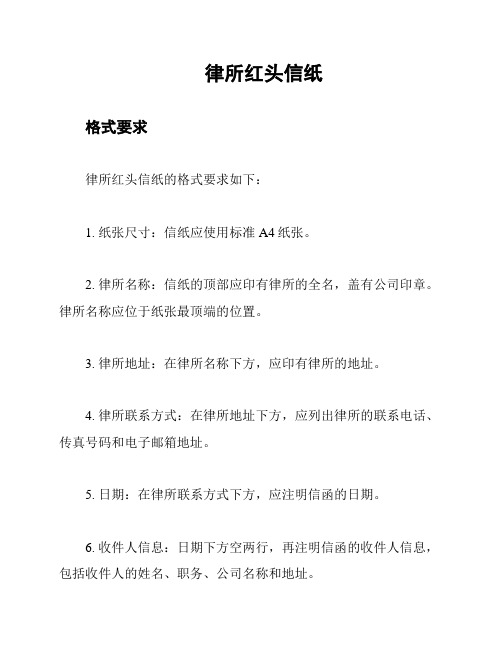 律所红头信纸

格式要求

律所红头信纸的格式要求如下：

1. 纸张尺寸：信纸应使用标准 A4 纸张。

2. 律所名称：信纸的顶部应印有律所的全名，盖有公司印章。律所名称应位于纸张最顶端的位置。

3. 律所地址：在律所名称下方，应印有律所的地址。

4. 律所联系方式：在律所地址下方，应列出律所的联系电话、传真号码和电子邮箱地址。

5. 日期：在律所联系方式下方，应注明信函的日期。

6. 收件人信息：日期下方空两行，再注明信函的收件人信息，包括收件人的姓名、职务、公司名称和地址。